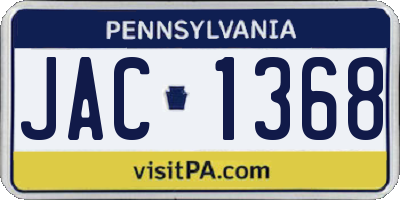 PENNSYLVANIA

JAC 1368

visitPA.com